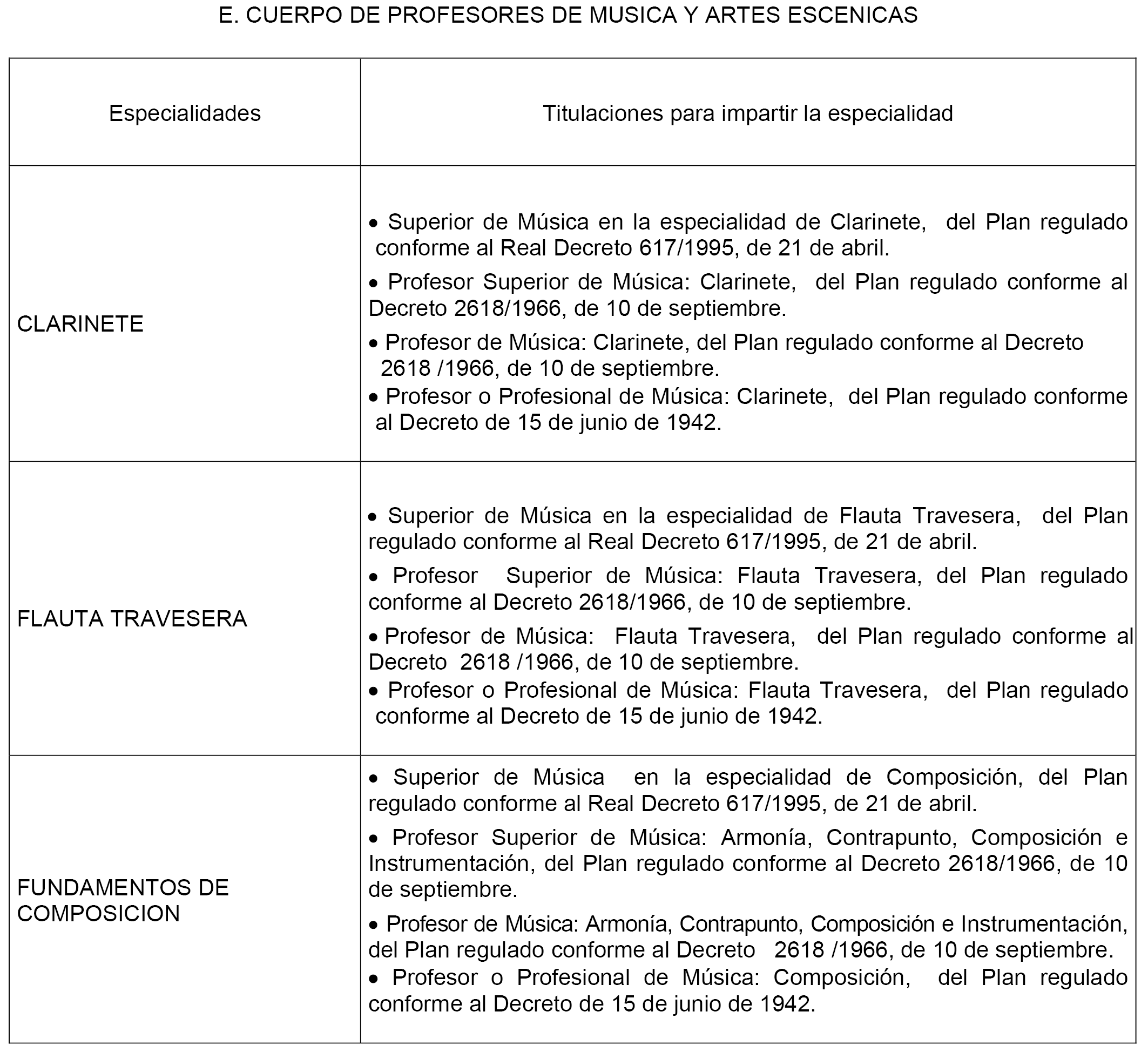 E. CUERPO DE PROFESORES DE MUSICA Y ARTES ESCENICAS

| Especialidades | Titulaciones para impartir la especialidad |
|---|---|
| CLARINETE | • Superior de Música en la especialidad de Clarinete, del Plan regulado conforme al Real Decreto 617/1995, de 21 de abril. • Profesor Superior de Música: Clarinete, del Plan regulado conforme al Decreto 2618/1966, de 10 de septiembre. • Profesor de Música: Clarinete, del Plan regulado conforme al Decreto 2618 /1966, de 10 de septiembre. • Profesor o Profesional de Música: Clarinete, del Plan regulado conforme al Decreto de 15 de junio de 1942. |
| FLAUTA TRAVESERA | • Superior de Música en la especialidad de Flauta Travesera, del Plan regulado conforme al Real Decreto 617/1995, de 21 de abril. • Profesor Superior de Música: Flauta Travesera, del Plan regulado conforme al Decreto 2618/1966, de 10 de septiembre. • Profesor de Música: Flauta Travesera, del Plan regulado conforme al Decreto 2618 /1966, de 10 de septiembre. • Profesor o Profesional de Música: Flauta Travesera, del Plan regulado conforme al Decreto de 15 de junio de 1942. |
| FUNDAMENTOS DE COMPOSICION | • Superior de Música en la especialidad de Composición, del Plan regulado conforme al Real Decreto 617/1995, de 21 de abril. • Profesor Superior de Música: Armonía, Contrapunto, Composición e Instrumentación, del Plan regulado conforme al Decreto 2618/1966, de 10 de septiembre. • Profesor de Música: Armonía, Contrapunto, Composición e Instrumentación, del Plan regulado conforme al Decreto 2618 /1966, de 10 de septiembre. • Profesor o Profesional de Música: Composición, del Plan regulado conforme al Decreto de 15 de junio de 1942. |